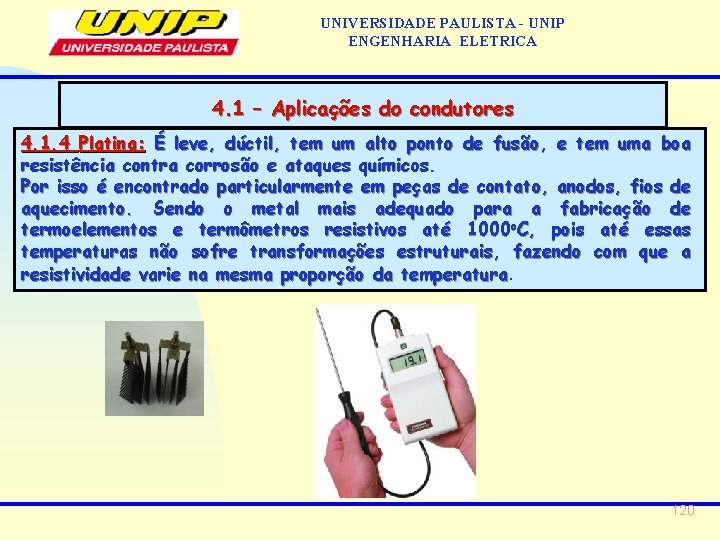 UNIP
UNIVERSIDADE PAULISTA

UNIVERSIDADE PAULISTA - UNIP
ENGENHARIA ELETRICA

4.1 – Aplicações do condutores

4.1.4 Platina: É leve, dúctil, tem um alto ponto de fusão, e tem uma boa resistência contra corrosão e ataques químicos.
Por isso é encontrado particularmente em peças de contato, anodos, fios de aquecimento. Sendo o metal mais adequado para a fabricação de termoelementos e termômetros resistivos até 1000ºC, pois até essas temperaturas não sofre transformações estruturais, fazendo com que a resistividade varie na mesma proporção da temperatura.

19.1

120